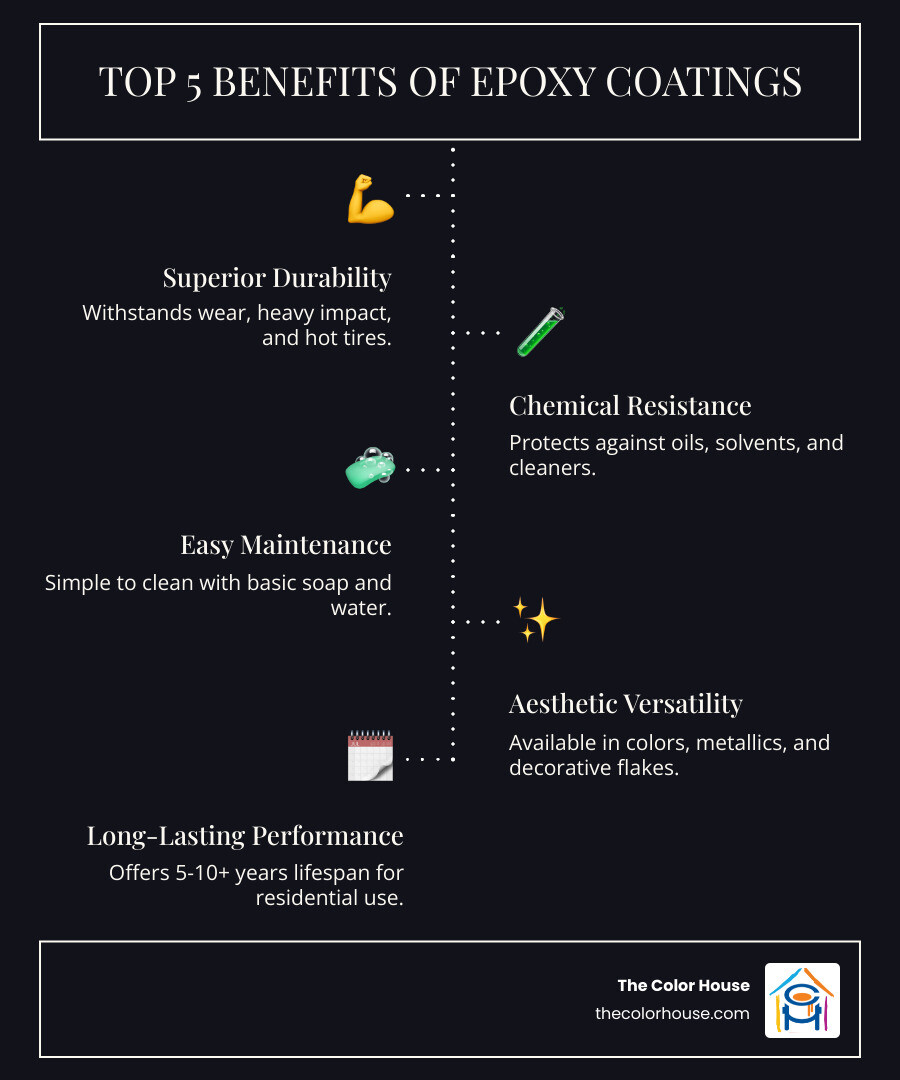 TOP 5 BENEFITS OF EPOXY COATINGS

Superior Durability
Withstands wear, heavy impact, and hot tires.

Chemical Resistance
Protects against oils, solvents, and cleaners.

Easy Maintenance
Simple to clean with basic soap and water.

Aesthetic Versatility
Available in colors, metallics, and decorative flakes.

Long-Lasting Performance
Offers 5-10+ years lifespan for residential use.

The Color House
thecolorhouse.com